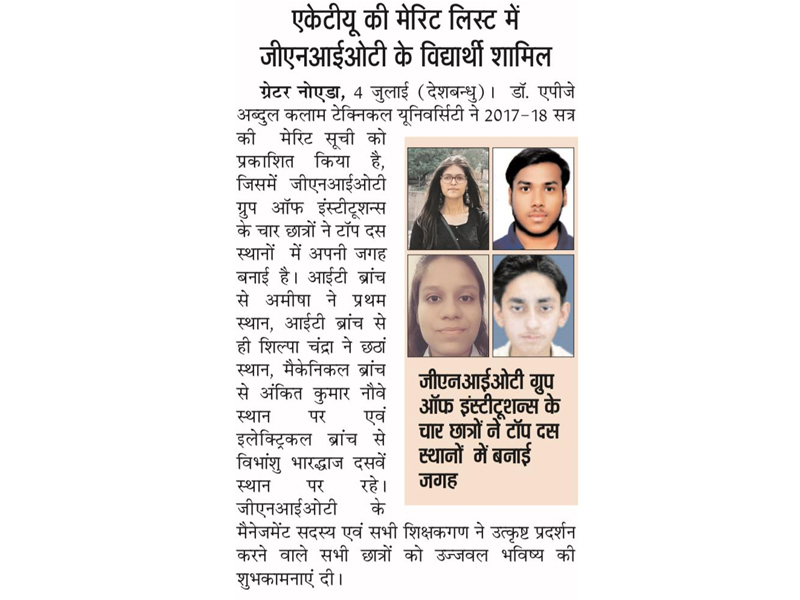 एकेटीयू की मेरिट लिस्ट में जीएनआईओटी के विद्यार्थी शामिल

ग्रेटर नोएडा, 4 जुलाई (देशबन्धु)। डॉ. एपीजे अब्दुल कलाम टेक्निकल यूनिवर्सिटी ने 2017-18 सत्र की मेरिट सूची को प्रकाशित किया है, जिसमें जीएनआईओटी ग्रुप ऑफ इंस्टीटूशन्स के चार छात्रों ने टॉप दस स्थानों में अपनी जगह बनाई है। आईटी ब्रांच से अमीषा ने प्रथम स्थान, आईटी ब्रांच से ही शिल्पा चंद्रा ने छठां स्थान, मैकेनिकल ब्रांच से अंकित कुमार नौवे स्थान पर एवं इलेक्ट्रिकल ब्रांच से विभांशु भारद्वाज दसवें स्थान पर रहे। जीएनआईओटी के मैनेजमेंट सदस्य एवं सभी शिक्षकगण ने उत्कृष्ट प्रदर्शन करने वाले सभी छात्रों को उज्जवल भविष्य की शुभकामनाएं दी।

जीएनआईओटी ग्रुप ऑफ इंस्टीटूशन्स के चार छात्रों ने टॉप दस स्थानों में बनाई जगह